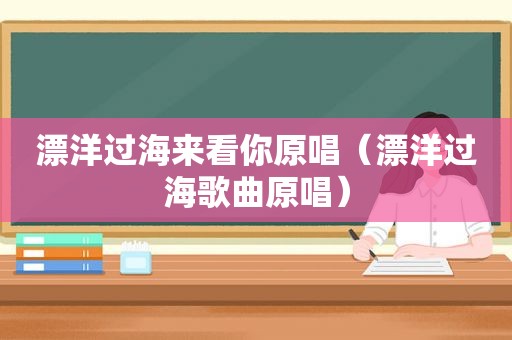 漂洋过海来看你原唱（漂洋过海歌曲原唱）